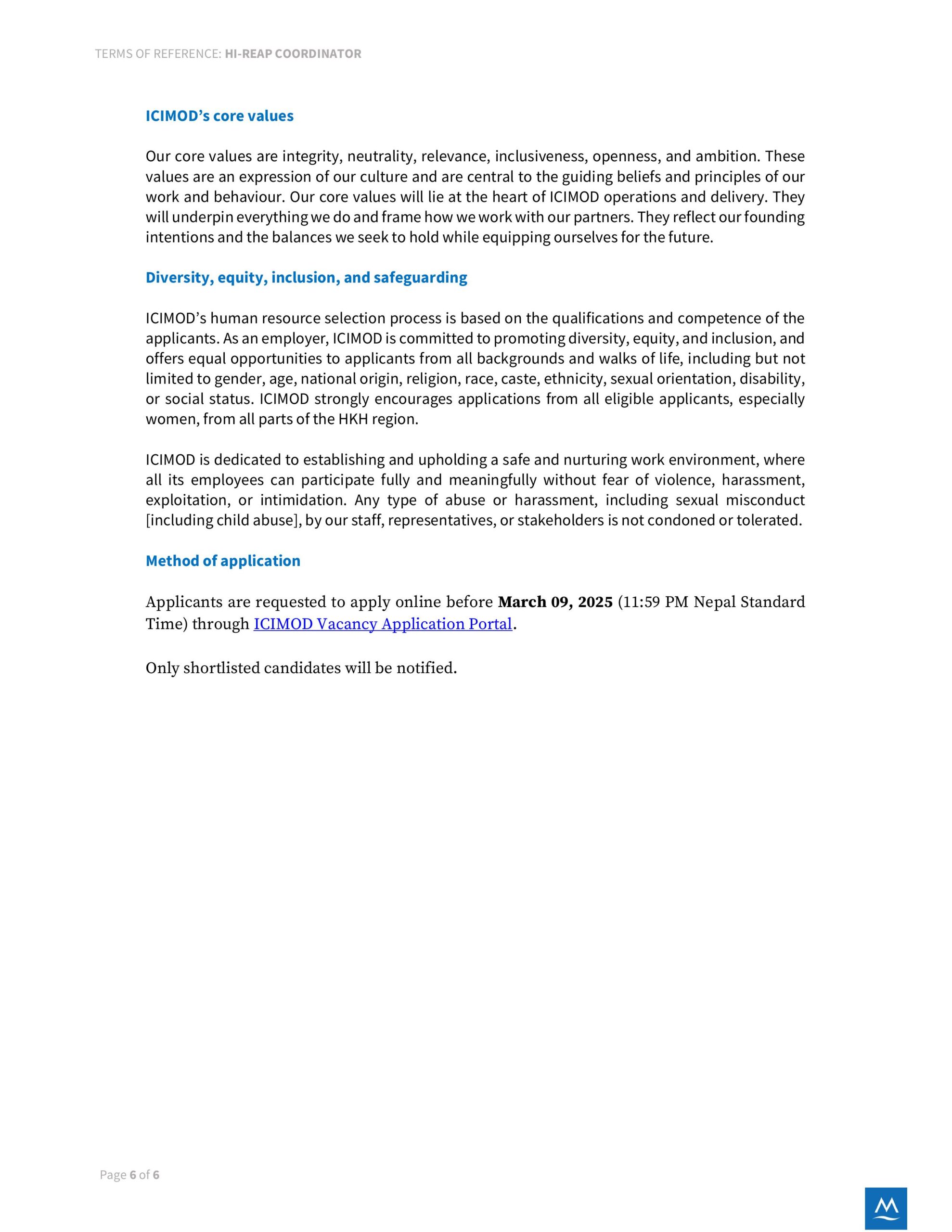 TERMS OF REFERENCE: HI-REAP COORDINATOR

ICIMOD's core values

Our core values are integrity, neutrality, relevance, inclusiveness, openness, and ambition. These values are an expression of our culture and are central to the guiding beliefs and principles of our work and behaviour. Our core values will lie at the heart of ICIMOD operations and delivery. They will underpin everything we do and frame how we work with our partners. They reflect our founding intentions and the balances we seek to hold while equipping ourselves for the future.

Diversity, equity, inclusion, and safeguarding

ICIMOD's human resource selection process is based on the qualifications and competence of the applicants. As an employer, ICIMOD is committed to promoting diversity, equity, and inclusion, and offers equal opportunities to applicants from all backgrounds and walks of life, including but not limited to gender, age, national origin, religion, race, caste, ethnicity, sexual orientation, disability, or social status. ICIMOD strongly encourages applications from all eligible applicants, especially women, from all parts of the HKH region.

ICIMOD is dedicated to establishing and upholding a safe and nurturing work environment, where all its employees can participate fully and meaningfully without fear of violence, harassment, exploitation, or intimidation. Any type of abuse or harassment, including sexual misconduct [including child abuse], by our staff, representatives, or stakeholders is not condoned or tolerated.

Method of application

Applicants are requested to apply online before March 09, 2025 (11:59 PM Nepal Standard Time) through ICIMOD Vacancy Application Portal.

Only shortlisted candidates will be notified.

Page 6 of 6